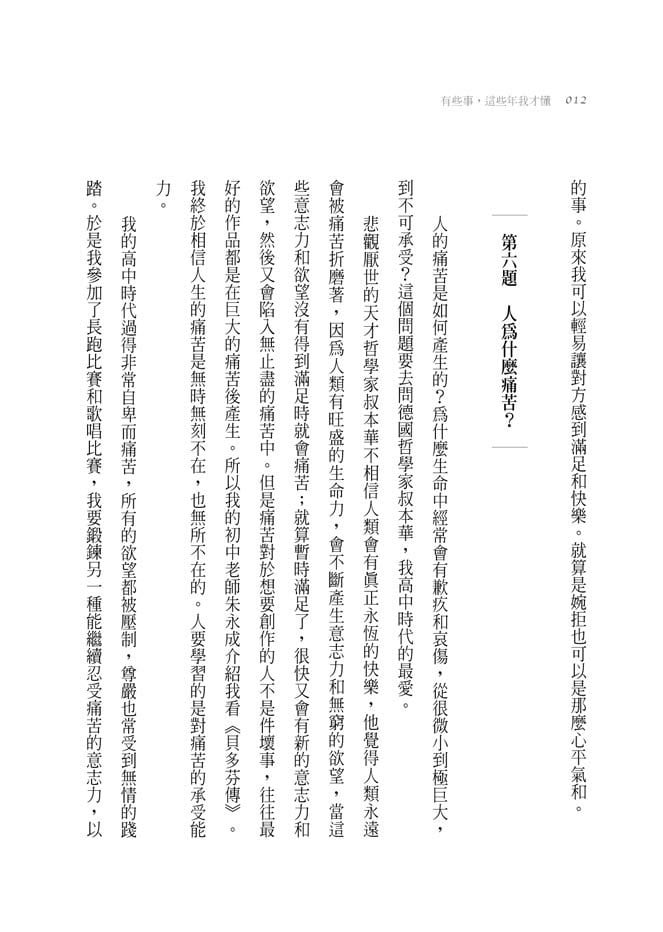 有些事,這些年我才懂 012

的事。原來我可以輕易讓對方感到滿足和快樂。就算是婉拒也可以是那麼心平氣和。

第六題 人爲什麼痛苦?

人的痛苦是如何產生的?爲什麼生命中經常會有歉疚和哀傷,從很微小到極巨大,到不可承受?這個問題要去問德國哲學家叔本華,我高中時代的最愛。

悲觀厭世的天才哲學家叔本華不相信人類會有眞正永恆的快樂,他覺得人類永遠會被痛苦折磨著,因爲人類有旺盛的生命力,會不斷產生意志力和無窮的欲望,當這些意志力和欲望沒有得到滿足時就會痛苦;就算暫時滿足了,很快又會有新的意志力和欲望,然後又會陷入無止盡的痛苦中。但是痛苦對於想要創作的人不是件壞事,往往最好的作品都是在巨大的痛苦後產生。所以我的初中老師朱永成介紹我看《貝多芬傳》。我終於相信人生的痛苦是無時無刻不在,也無所不在的。人要學習的是對痛苦的承受能力。

我的高中時代過得非常自卑而痛苦,所有的欲望都被壓制,尊嚴也常受到無情的踐踏。於是我參加了長跑比賽和歌唱比賽,我要鍛鍊另一種能繼續忍受痛苦的意志力,以